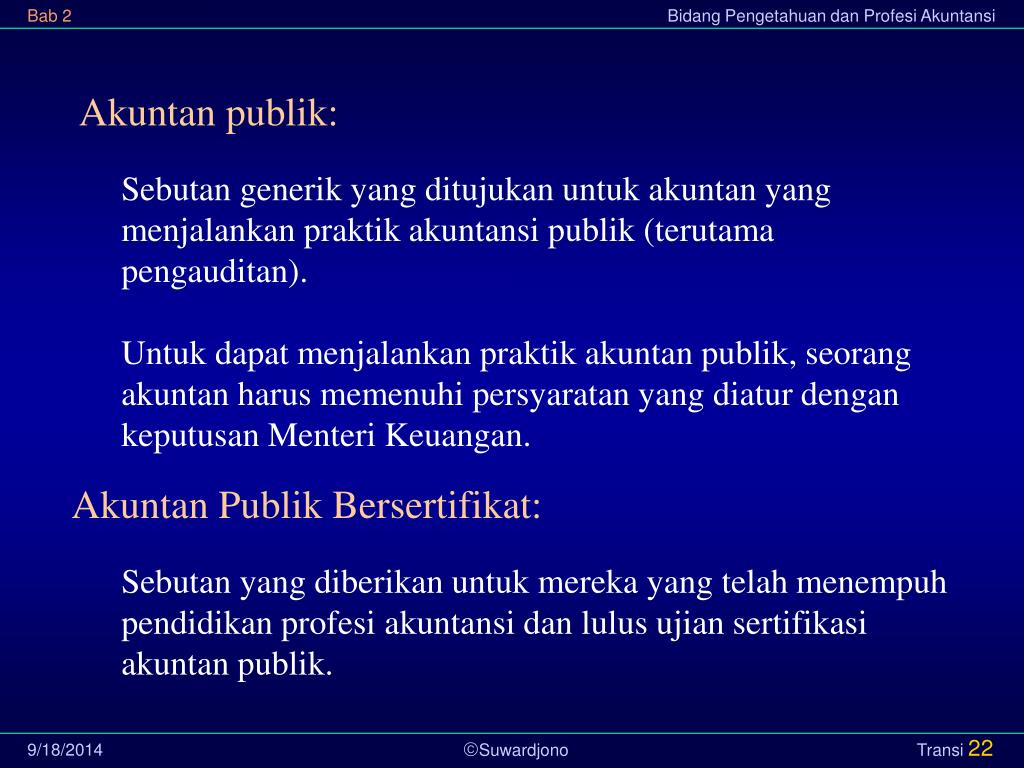 Bab 2

Bidang Pengetahuan dan Profesi Akuntansi

Akuntan publik:

Sebutan generik yang ditujukan untuk akuntan yang menjalankan praktik akuntansi publik (terutama pengauditan).

Untuk dapat menjalankan praktik akuntan publik, seorang akuntan harus memenuhi persyaratan yang diatur dengan keputusan Menteri Keuangan.

Akuntan Publik Bersertifikat:

Sebutan yang diberikan untuk mereka yang telah menempuh pendidikan profesi akuntansi dan lulus ujian sertifikasi akuntan publik.

9/18/2014

©Suwardjono

Transi 22